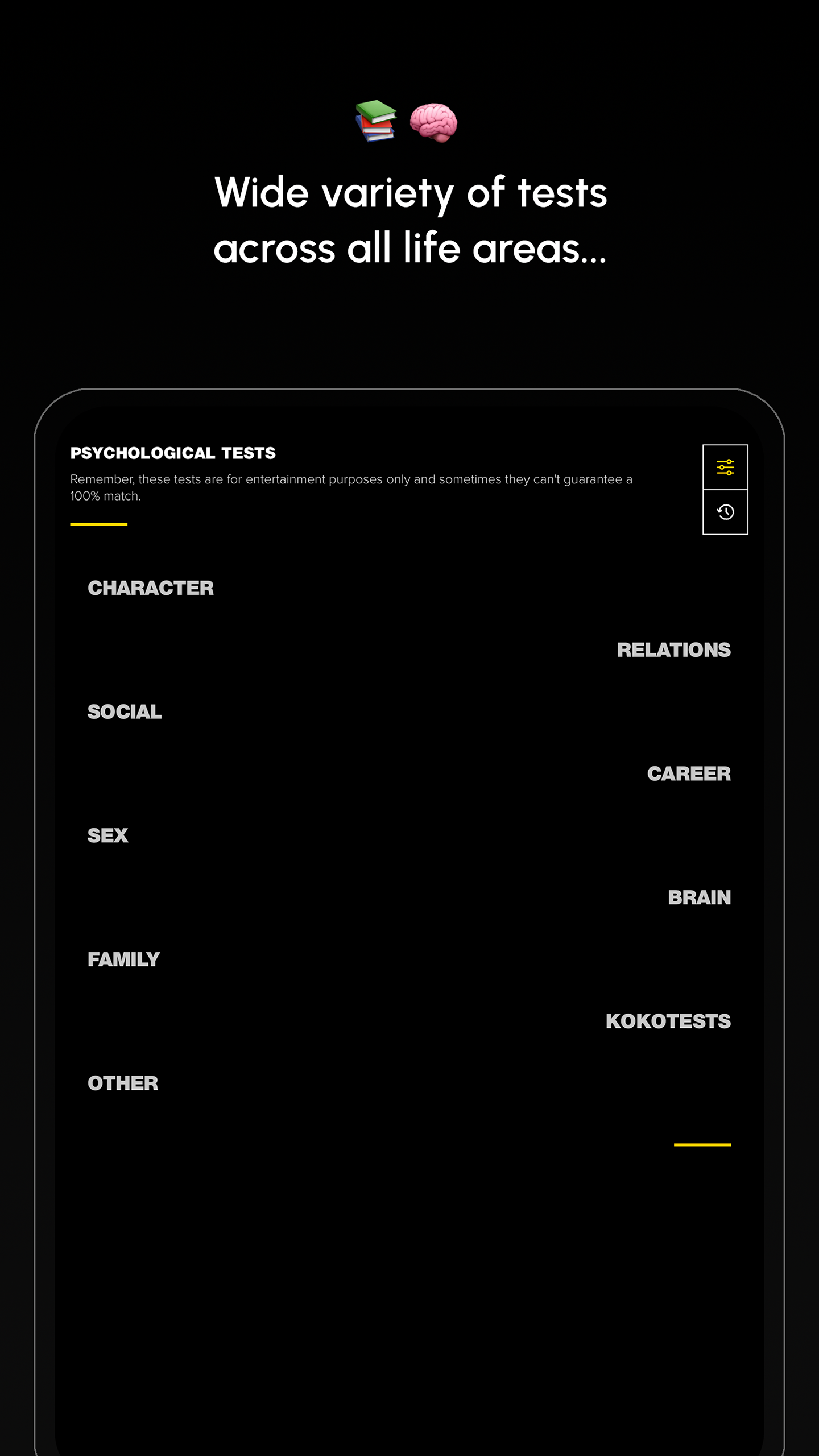 Wide variety of tests across all life areas...

PSYCHOLOGICAL TESTS

Remember, these tests are for entertainment purposes only and sometimes they can't guarantee a 100% match.

CHARACTER

RELATIONS

SOCIAL

CAREER

SEX

BRAIN

FAMILY

KOKOTESTS

OTHER